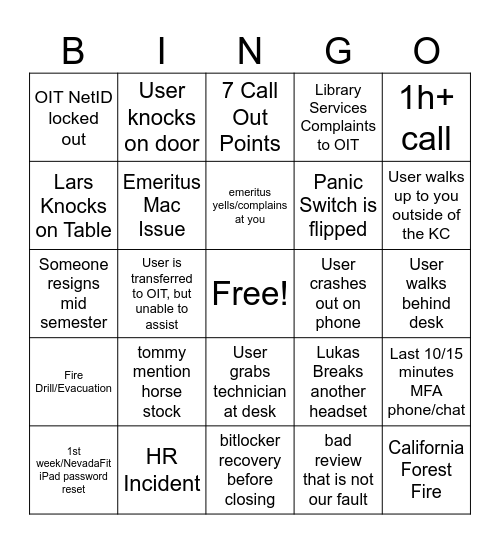 | B | I | N | G | O |
|---|---|---|---|---|
| OIT NetID locked out | User knocks on door | 7 Call Out Points | Library Services Complaints to OIT | 1h+ call |
| Lars Knocks on Table | Emeritus Mac Issue | emeritus yells/complains at you | Panic Switch is flipped | User walks up to you outside of the KC |
| Someone resigns mid semester | User is transferred to OIT, but unable to assist | Free! | User crashes out on phone | User walks behind desk |
| Fire Drill/Evacuation | tommy mention horse stock | User grabs technician at desk | Lukas Breaks another headset | Last 10/15 minutes MFA phone/chat |
| 1st week/NevadaFit iPad password reset | HR Incident | bitlocker recovery before closing | bad review that is not our fault | California Forest Fire |